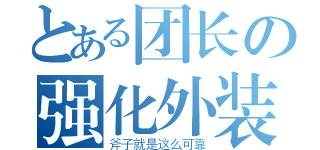 とある团长の强化外装
斧子就是这么可靠